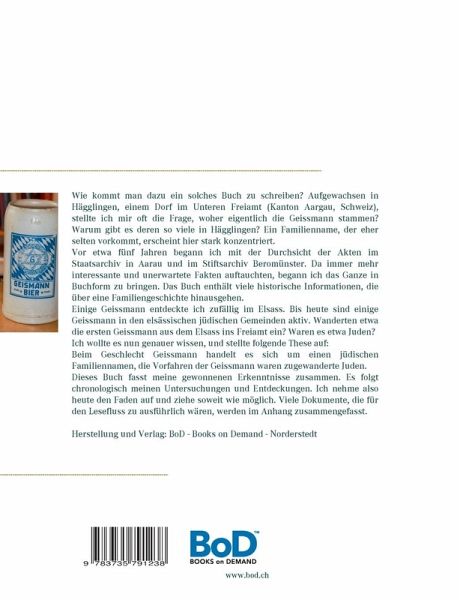 GEISMANN BIER

Wie kommt man dazu ein solches Buch zu schreiben? Aufgewachsen in Hägglingen, einem Dorf im Unteren Freiamt (Kanton Aargau, Schweiz), stellte ich mir oft die Frage, woher eigentlich die Geissmann stammen? Warum gibt es deren so viele in Hägglingen? Ein Familienname, der eher selten vorkommt, erscheint hier stark konzentriert.
Vor etwa fünf Jahren begann ich mit der Durchsicht der Akten im Staatsarchiv in Aarau und im Stiftsarchiv Beromünster. Da immer mehr interessante und unerwartete Fakten auftauchten, begann ich das Ganze in Buchform zu bringen. Das Buch enthält viele historische Informationen, die über eine Familiengeschichte hinausgehen.
Einige Geissmann entdeckte ich zufällig im Elsass. Bis heute sind einige Geissmann in den elsässischen jüdischen Gemeinden aktiv. Wanderten etwa die ersten Geissmann aus dem Elsass ins Freiamt ein? Waren es etwa Juden? Ich wollte es nun genauer wissen, und stellte folgende These auf:
Beim Geschlecht Geissmann handelt es sich um einen jüdischen Familiennamen, die Vorfahren der Geissmann waren zugewanderte Juden.
Dieses Buch fasst meine gewonnenen Erkenntnisse zusammen. Es folgt chronologisch meinen Untersuchungen und Entdeckungen. Ich nehme also heute den Faden auf und ziehe soweit wie möglich. Viele Dokumente, die für den Lesefluss zu ausführlich wären, werden im Anhang zusammengefasst.

Herstellung und Verlag: BoD - Books on Demand - Norderstedt

9 783735 791238

BoD™
BOOKS on DEMAND

www.bod.ch